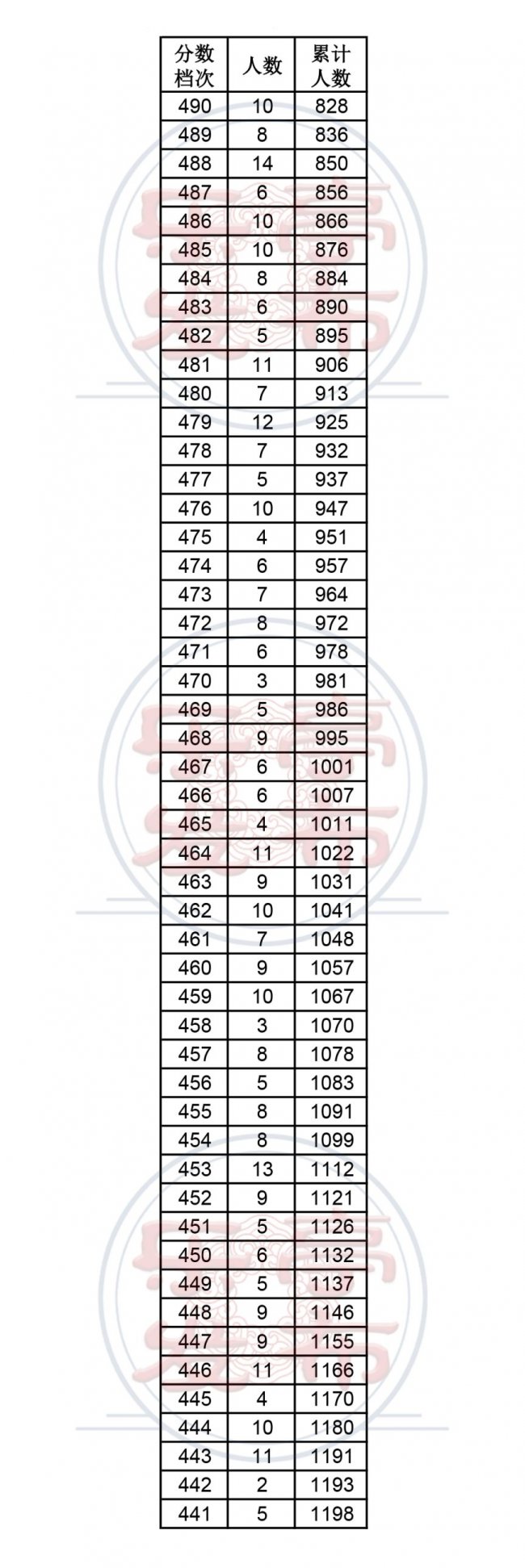 | 分数档次 | 人数 | 累计人数 |
|---|---|---|
| 490 | 10 | 828 |
| 489 | 8 | 836 |
| 488 | 14 | 850 |
| 487 | 6 | 856 |
| 486 | 10 | 866 |
| 485 | 10 | 876 |
| 484 | 8 | 884 |
| 483 | 6 | 890 |
| 482 | 5 | 895 |
| 481 | 11 | 906 |
| 480 | 7 | 913 |
| 479 | 12 | 925 |
| 478 | 7 | 932 |
| 477 | 5 | 937 |
| 476 | 10 | 947 |
| 475 | 4 | 951 |
| 474 | 6 | 957 |
| 473 | 7 | 964 |
| 472 | 8 | 972 |
| 471 | 6 | 978 |
| 470 | 3 | 981 |
| 469 | 5 | 986 |
| 468 | 9 | 995 |
| 467 | 6 | 1001 |
| 466 | 6 | 1007 |
| 465 | 4 | 1011 |
| 464 | 11 | 1022 |
| 463 | 9 | 1031 |
| 462 | 10 | 1041 |
| 461 | 7 | 1048 |
| 460 | 9 | 1057 |
| 459 | 10 | 1067 |
| 458 | 3 | 1070 |
| 457 | 8 | 1078 |
| 456 | 5 | 1083 |
| 455 | 8 | 1091 |
| 454 | 8 | 1099 |
| 453 | 13 | 1112 |
| 452 | 9 | 1121 |
| 451 | 5 | 1126 |
| 450 | 6 | 1132 |
| 449 | 5 | 1137 |
| 448 | 9 | 1146 |
| 447 | 9 | 1155 |
| 446 | 11 | 1166 |
| 445 | 4 | 1170 |
| 444 | 10 | 1180 |
| 443 | 11 | 1191 |
| 442 | 2 | 1193 |
| 441 | 5 | 1198 |